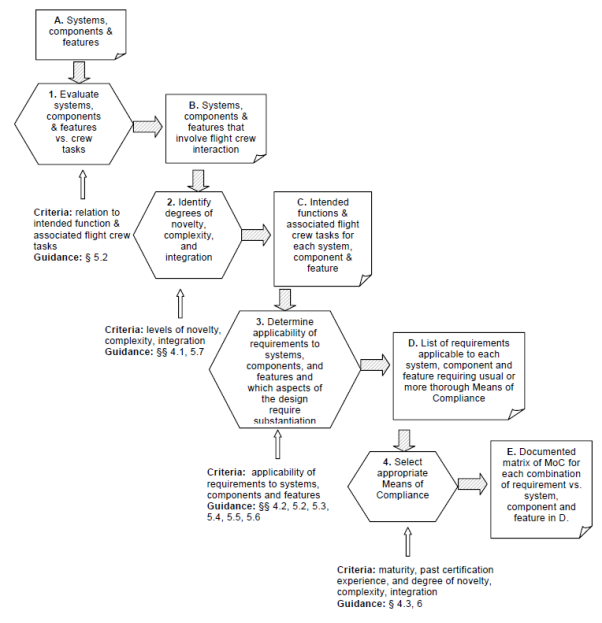 A. Systems, components & features

1. Evaluate systems, components & features vs. crew tasks

B. Systems, components & features that involve flight crew interaction

Criteria: relation to intended function & associated flight crew tasks
Guidance: § 5.2

2. Identify degrees of novelty, complexity, and integration

C. Intended functions & associated flight crew tasks for each system, component & feature

Criteria: levels of novelty, complexity, integration
Guidance: §§ 4.1, 5.7

3. Determine applicability of requirements to systems, components, and features and which aspects of the design require substantiation

D. List of requirements applicable to each system, component and feature requiring usual or more thorough Means of Compliance

Criteria: applicability of requirements to systems, components and features
Guidance: §§ 4.2, 5.2, 5.3, 5.4, 5.5, 5.6

4. Select appropriate Means of Compliance

E. Documented matrix of MoC for each combination of requirement vs. system, component and feature in D.

Criteria: maturity, past certification experience, and degree of novelty, complexity, integration
Guidance: § 4.3, 6